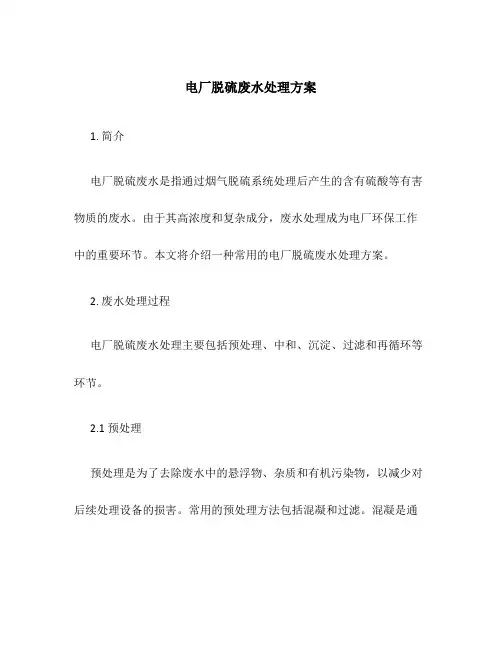 电厂脱硫废水处理方案

1. 简介

电厂脱硫废水是指通过烟气脱硫系统处理后产生的含有硫酸等有害物质的废水。由于其高浓度和复杂成分，废水处理成为电厂环保工作中的重要环节。本文将介绍一种常用的电厂脱硫废水处理方案。

2. 废水处理过程

电厂脱硫废水处理主要包括预处理、中和、沉淀、过滤和再循环等环节。

2.1 预处理

预处理是为了去除废水中的悬浮物、杂质和有机污染物，以减少对后续处理设备的损害。常用的预处理方法包括混凝和过滤。混凝是通